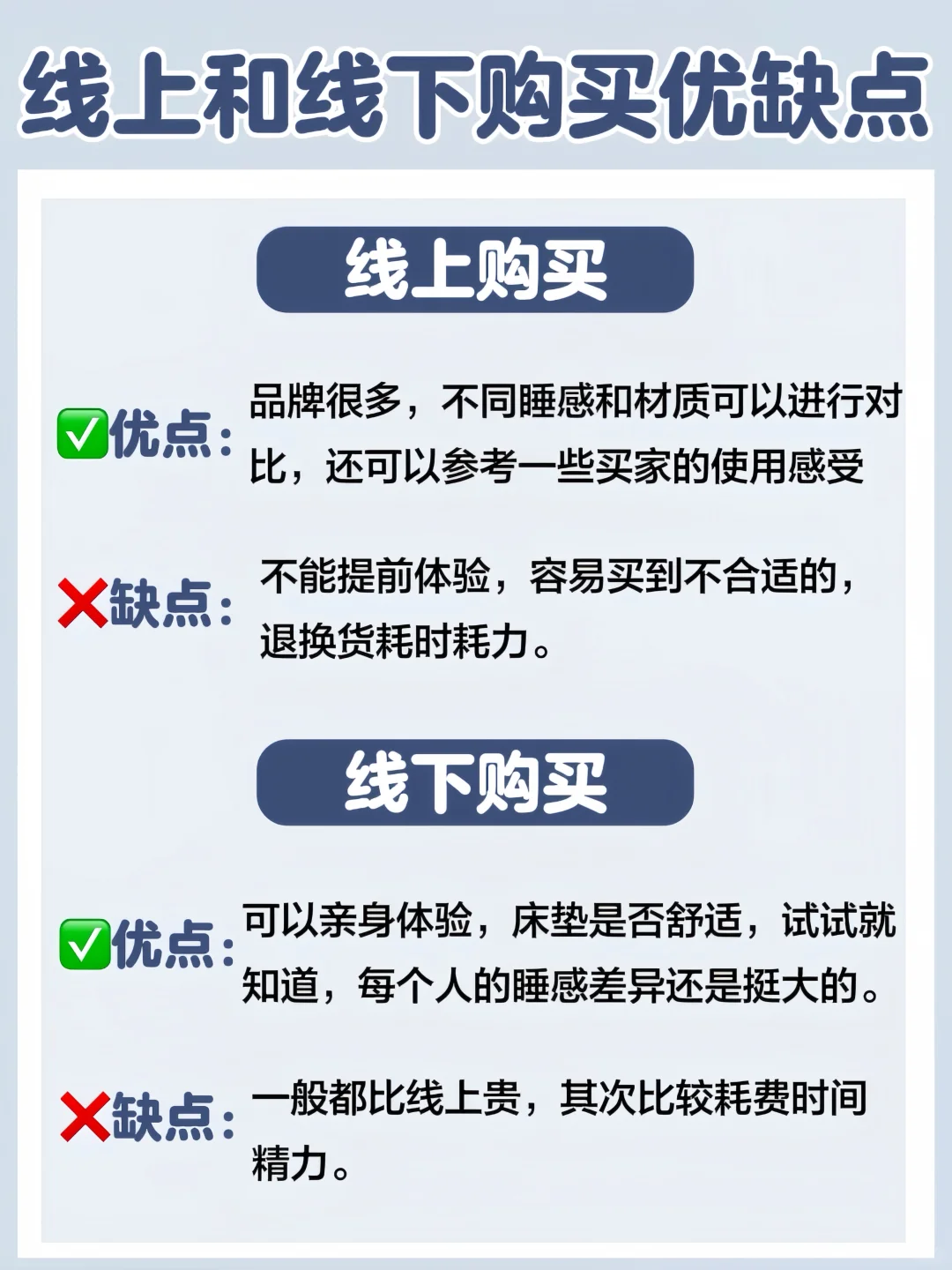 线上和线下购买优缺点

线上购买

✅优点：品牌很多，不同睡感和材质可以进行对比，还可以参考一些买家的使用感受

❌缺点：不能提前体验，容易买到不合适的，退换货耗时耗力。

线下购买

✅优点：可以亲身体验，床垫是否舒适，试试就知道，每个人的睡感差异还是挺大的。

❌缺点：一般都比线上贵，其次比较耗费时间精力。